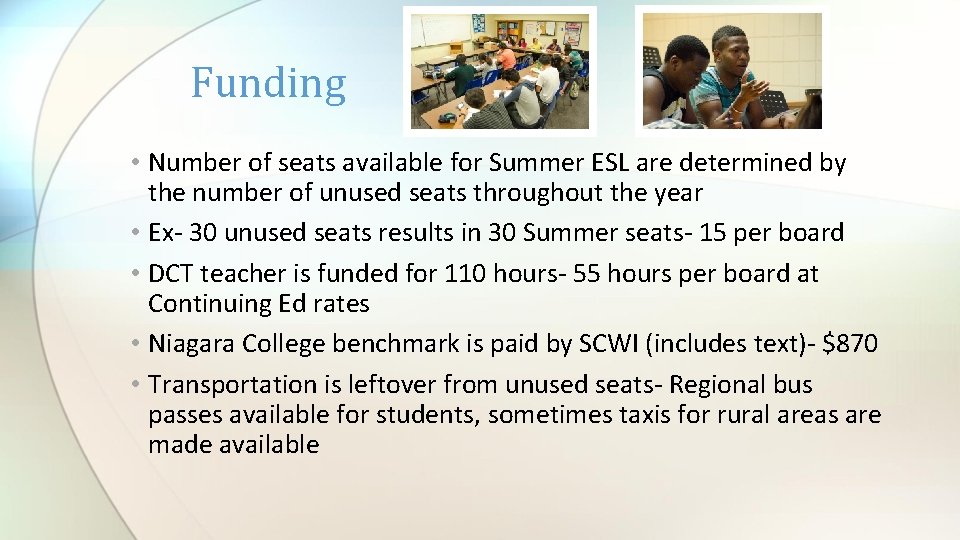 Funding

• Number of seats available for Summer ESL are determined by the number of unused seats throughout the year

• Ex- 30 unused seats results in 30 Summer seats- 15 per board

• DCT teacher is funded for 110 hours- 55 hours per board at Continuing Ed rates

• Niagara College benchmark is paid by SCWI (includes text)- \$870

• Transportation is leftover from unused seats- Regional bus passes available for students, sometimes taxis for rural areas are made available